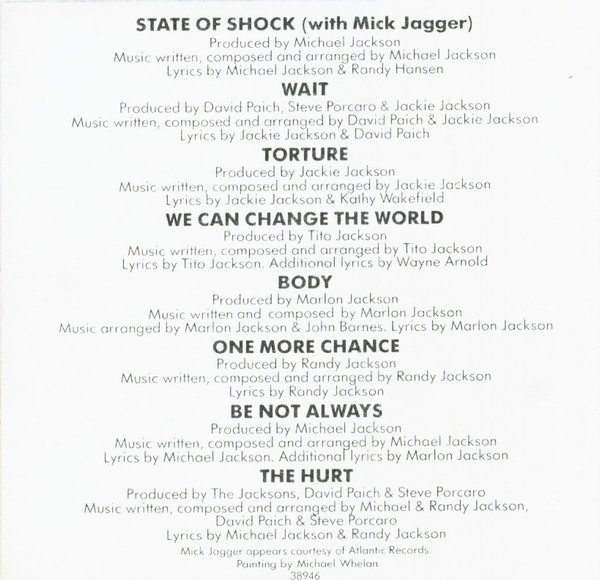 STATE OF SHOCK (with Mick Jagger)
Produced by Michael Jackson
Music written, composed and arranged by Michael Jackson
Lyrics by Michael Jackson & Randy Hansen

WAIT
Produced by David Paich, Steve Porcaro & Jackie Jackson
Music written, composed and arranged by David Paich & Jackie Jackson
Lyrics by Jackie Jackson & David Paich

TORTURE
Produced by Jackie Jackson
Music written, composed and arranged by Jackie Jackson
Lyrics by Jackie Jackson & Kathy Wakefield

WE CAN CHANGE THE WORLD
Produced by Tito Jackson
Music written, composed and arranged by Tito Jackson
Lyrics by Tito Jackson. Additional lyrics by Wayne Arnold

BODY
Produced by Marlon Jackson
Music written and composed by Marlon Jackson
Music arranged by Marlon Jackson & John Barnes. Lyrics by Marlon Jackson

ONE MORE CHANCE
Produced by Randy Jackson
Music written, composed and arranged by Randy Jackson
Lyrics by Randy Jackson

BE NOT ALWAYS
Produced by Michael Jackson
Music written, composed and arranged by Michael Jackson
Lyrics by Michael Jackson. Additional lyrics by Marlon Jackson

THE HURT
Produced by The Jacksons, David Paich & Steve Porcaro
Music written, composed and arranged by Michael & Randy Jackson, David Paich & Steve Porcaro
Lyrics by Michael Jackson & Randy Jackson

Mick Jagger appears courtesy of Atlantic Records.
Painting by Michael Whelan
38946